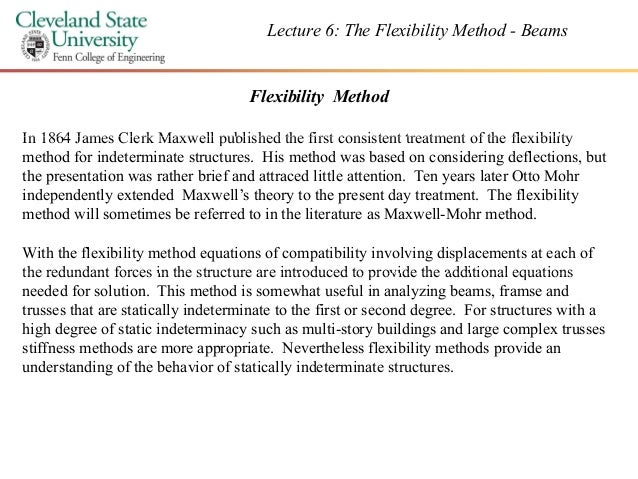 Cleveland State University
Fenn College of Engineering

Lecture 6: The Flexibility Method - Beams

Flexibility Method

In 1864 James Clerk Maxwell published the first consistent treatment of the flexibility method for indeterminate structures. His method was based on considering deflections, but the presentation was rather brief and attraced little attention. Ten years later Otto Mohr independently extended Maxwell's theory to the present day treatment. The flexibility method will sometimes be referred to in the literature as Maxwell-Mohr method.

With the flexibility method equations of compatibility involving displacements at each of the redundant forces in the structure are introduced to provide the additional equations needed for solution. This method is somewhat useful in analyzing beams, framse and trusses that are statically indeterminate to the first or second degree. For structures with a high degree of static indeterminacy such as multi-story buildings and large complex trusses stiffness methods are more appropriate. Nevertheless flexibility methods provide an understanding of the behavior of statically indeterminate structures.